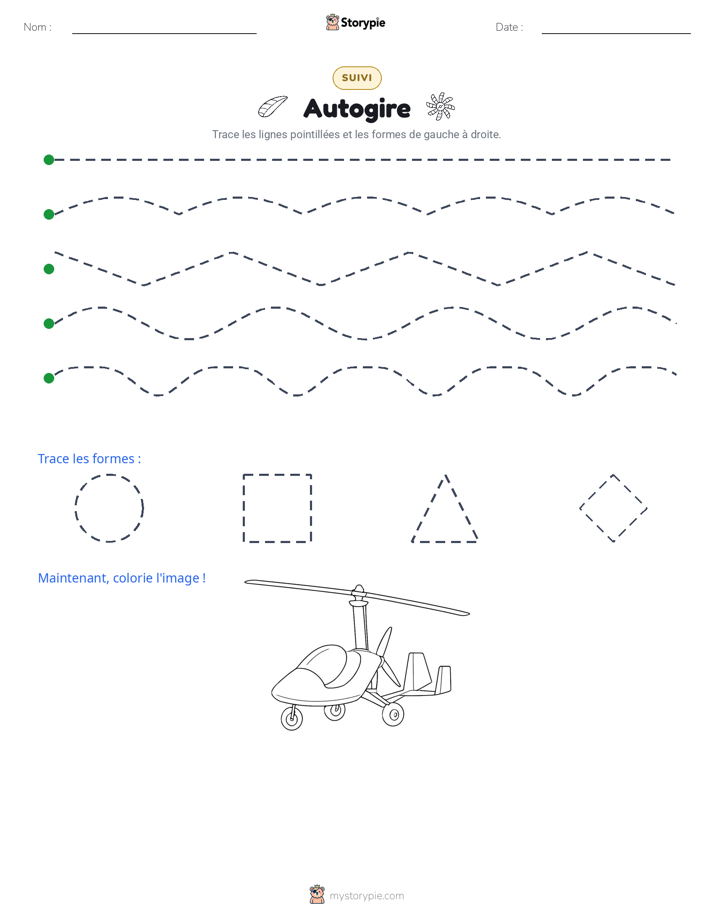 Nom : ____ Storypie Date : ____

SUIVI

Autogire

Trace les lignes pointillées et les formes de gauche à droite.

Trace les formes :

Maintenant, colorie l'image !

mystorypie.com